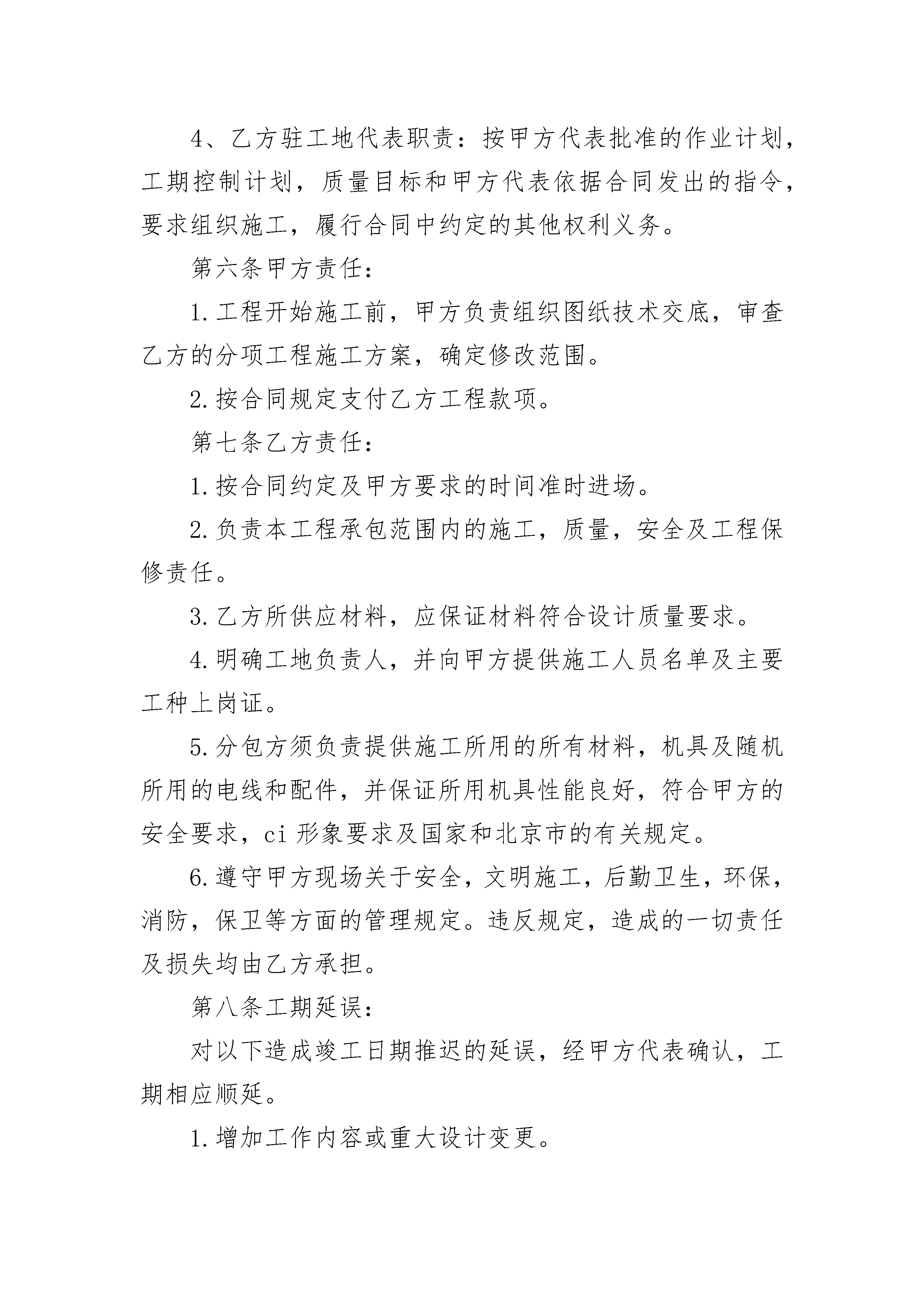 4、乙方驻工地代表职责：按甲方代表批准的作业计划，工期控制计划，质量目标和甲方代表依据合同发出的指令，要求组织施工，履行合同中约定的其他权利义务。

第六条甲方责任：

1.工程开始施工前，甲方负责组织图纸技术交底，审查乙方的分项工程施工方案，确定修改范围。

2.按合同规定支付乙方工程款项。

第七条乙方责任：

1.按合同约定及甲方要求的时间准时进场。

2.负责本工程承包范围内的施工，质量，安全及工程保修责任。

3.乙方所供应材料，应保证材料符合设计质量要求。

4.明确工地负责人，并向甲方提供施工人员名单及主要工种上岗证。

5.分包方须负责提供施工所用的所有材料，机具及随机所用的电线和配件，并保证所用机具性能良好，符合甲方的安全要求，ci形象要求及国家和北京市的有关规定。

6.遵守甲方现场关于安全，文明施工，后勤卫生，环保，消防，保卫等方面的管理规定。违反规定，造成的一切责任及损失均由乙方承担。

第八条工期延误：

对以下造成竣工日期推迟的延误，经甲方代表确认，工期相应顺延。

1.增加工作内容或重大设计变更。